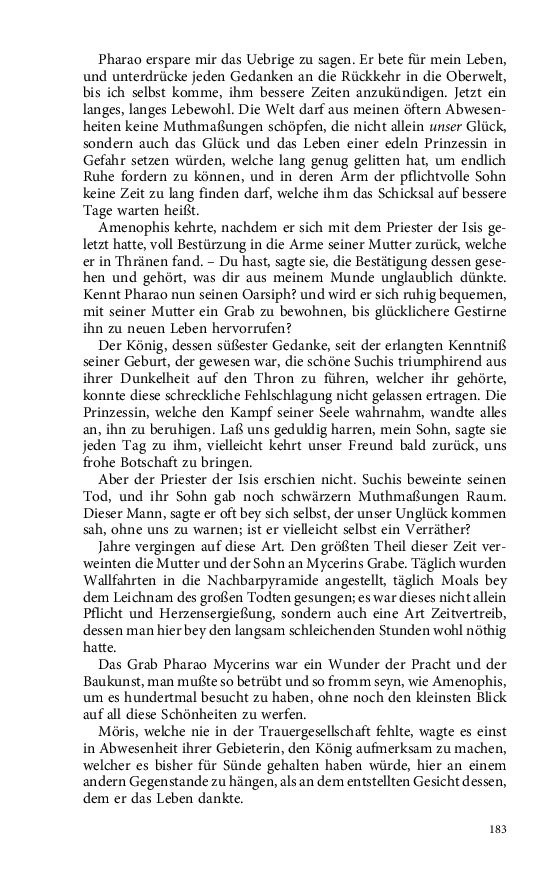 Pharao erspare mir das Uebrige zu sagen. Er bete für mein Leben, und unterdrücke jeden Gedanken an die Rückkehr in die Oberwelt, bis ich selbst komme, ihm bessere Zeiten anzukündigen. Jetzt ein langes, langes Lebewohl. Die Welt darf aus meinen öftern Abwesenheiten keine Muthmaßungen schöpfen, die nicht allein unser Glück, sondern auch das Glück und das Leben einer edeln Prinzessin in Gefahr setzen würden, welche lang genug gelitten hat, um endlich Ruhe fordern zu können, und in deren Arm der pflichtvolle Sohn keine Zeit zu lang finden darf, welche ihm das Schicksal auf bessere Tage warten heißt.

Amenophis kehrte, nachdem er sich mit dem Priester der Isis geletzt hatte, voll Bestürzung in die Arme seiner Mutter zurück, welche er in Thränen fand. – Du hast, sagte sie, die Bestätigung dessen gesehen und gehört, was dir aus meinem Munde unglaublich dünkte. Kennt Pharao nun seinen Oarsiph? und wird er sich ruhig bequemen, mit seiner Mutter ein Grab zu bewohnen, bis glücklichere Gestirne ihn zu neuen Leben hervorrufen?

Der König, dessen süßester Gedanke, seit der erlangten Kenntniß seiner Geburt, der gewesen war, die schöne Suchis triumphirend aus ihrer Dunkelheit auf den Thron zu führen, welcher ihr gehörte, konnte diese schreckliche Fehlschlagung nicht gelassen ertragen. Die Prinzessin, welche den Kampf seiner Seele wahrnahm, wandte alles an, ihn zu beruhigen. Laß uns geduldig harren, mein Sohn, sagte sie jeden Tag zu ihm, vielleicht kehrt unser Freund bald zurück, uns frohe Botschaft zu bringen.

Aber der Priester der Isis erschien nicht. Suchis beweinte seinen Tod, und ihr Sohn gab noch schwärzern Muthmaßungen Raum. Dieser Mann, sagte er oft bey sich selbst, der unser Unglück kommen sah, ohne uns zu warnen; ist er vielleicht selbst ein Verräther?

Jahre vergingen auf diese Art. Den größten Theil dieser Zeit verweinten die Mutter und der Sohn an Mycerins Grabe. Täglich wurden Wallfahrten in die Nachbarpyramide angestellt, täglich Moals bey dem Leichnam des großen Todten gesungen; es war dieses nicht allein Pflicht und Herzensergießung, sondern auch eine Art Zeitvertreib, dessen man hier bey den langsam schleichenden Stunden wohl nöthig hatte.

Das Grab Pharao Mycerins war ein Wunder der Pracht und der Baukunst, man mußte so betrübt und so fromm seyn, wie Amenophis, um es hundertmal besucht zu haben, ohne noch den kleinsten Blick auf all diese Schönheiten zu werfen.

Möris, welche nie in der Trauergesellschaft fehlte, wagte es einst in Abwesenheit ihrer Gebieterin, den König aufmerksam zu machen, welcher es bisher für Sünde gehalten haben würde, hier an einem andern Gegenstande zu hängen, als an dem entstellten Gesicht dessen, dem er das Leben dankte.

183